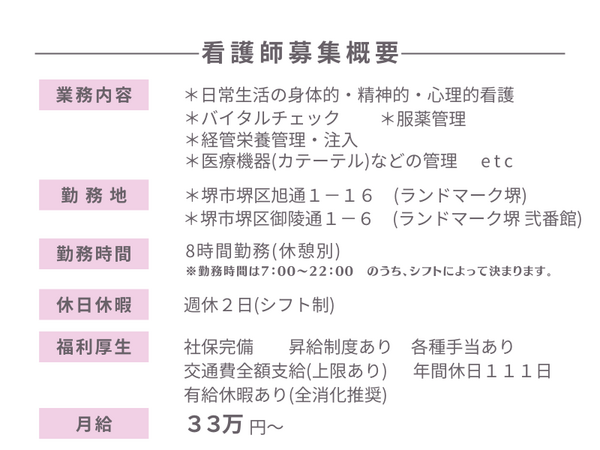 看護師募集概要

業務内容
＊日常生活の身体的・精神的・心理的看護
＊バイタルチェック　＊服薬管理
＊経管栄養管理・注入
＊医療機器(カテーテル)などの管理　etc

勤務地
＊堺市堺区旭通１－１６　(ランドマーク堺)
＊堺市堺区御陵通１－６　(ランドマーク堺 弐番館)

勤務時間
8時間勤務(休憩別)
※勤務時間は7：00～22：00　のうち、シフトによって決まります。

休日休暇
週休２日(シフト制)

福利厚生
社保完備　昇給制度あり　各種手当あり
交通費全額支給(上限あり)　年間休日１１１日
有給休暇あり(全消化推奨)

月給
３３万 円～